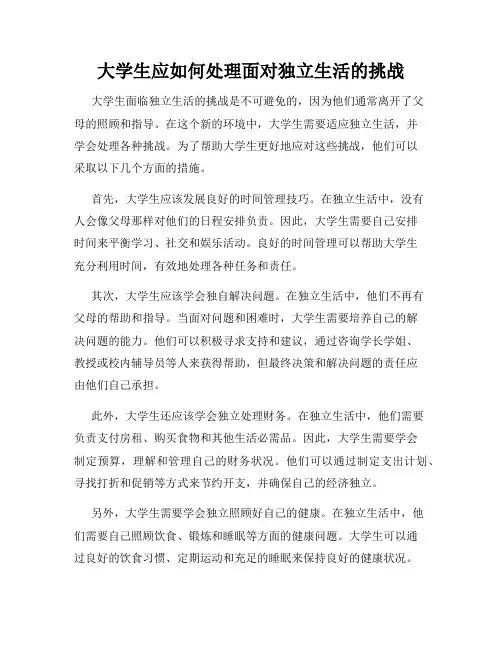 大学生应如何处理面对独立生活的挑战

大学生面临独立生活的挑战是不可避免的，因为他们通常离开了父母的照顾和指导。在这个新的环境中，大学生需要适应独立生活，并学会处理各种挑战。为了帮助大学生更好地应对这些挑战，他们可以采取以下几个方面的措施。

首先，大学生应该发展良好的时间管理技巧。在独立生活中，没有人会像父母那样对他们的日程安排负责。因此，大学生需要自己安排时间来平衡学习、社交和娱乐活动。良好的时间管理可以帮助大学生充分利用时间，有效地处理各种任务和责任。

其次，大学生应该学会独自解决问题。在独立生活中，他们不再有父母的帮助和指导。当面对问题和困难时，大学生需要培养自己的解决问题的能力。他们可以积极寻求支持和建议，通过咨询学长学姐、教授或校内辅导员等人来获得帮助，但最终决策和解决问题的责任应由他们自己承担。

此外，大学生还应该学会独立处理财务。在独立生活中，他们需要负责支付房租、购买食物和其他生活必需品。因此，大学生需要学会制定预算，理解和管理自己的财务状况。他们可以通过制定支出计划、寻找打折和促销等方式来节约开支，并确保自己的经济独立。

另外，大学生需要学会独立照顾好自己的健康。在独立生活中，他们需要自己照顾饮食、锻炼和睡眠等方面的健康问题。大学生可以通过良好的饮食习惯、定期运动和充足的睡眠来保持良好的健康状况。